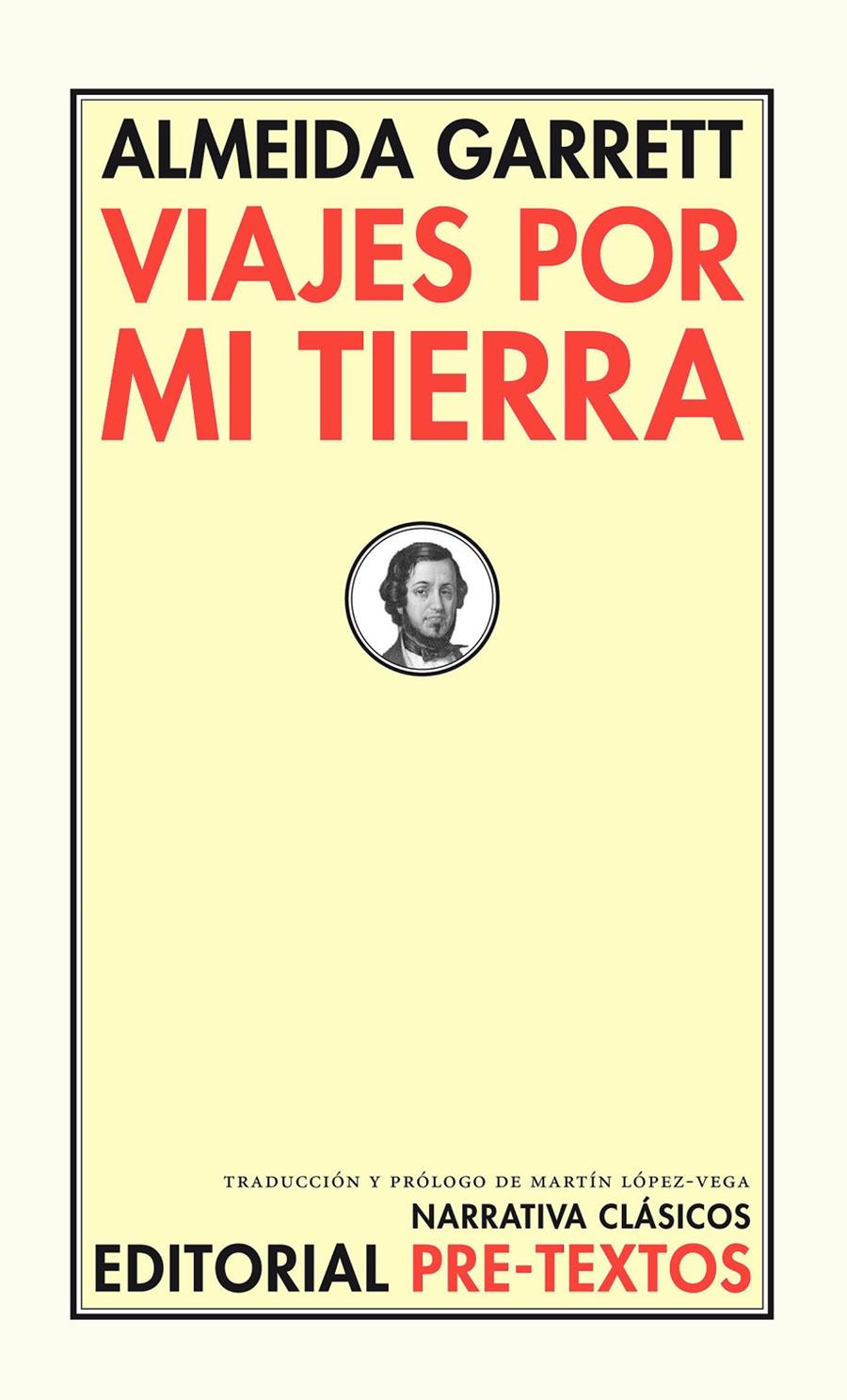 ALMEIDA GARRETT
VIAJES POR MI TIERRA

TRADUCCIÓN Y PRÓLOGO DE MARTÍN LÓPEZ-VEGA
NARRATIVA CLÁSICOS
EDITORIAL PRE-TEXTOS